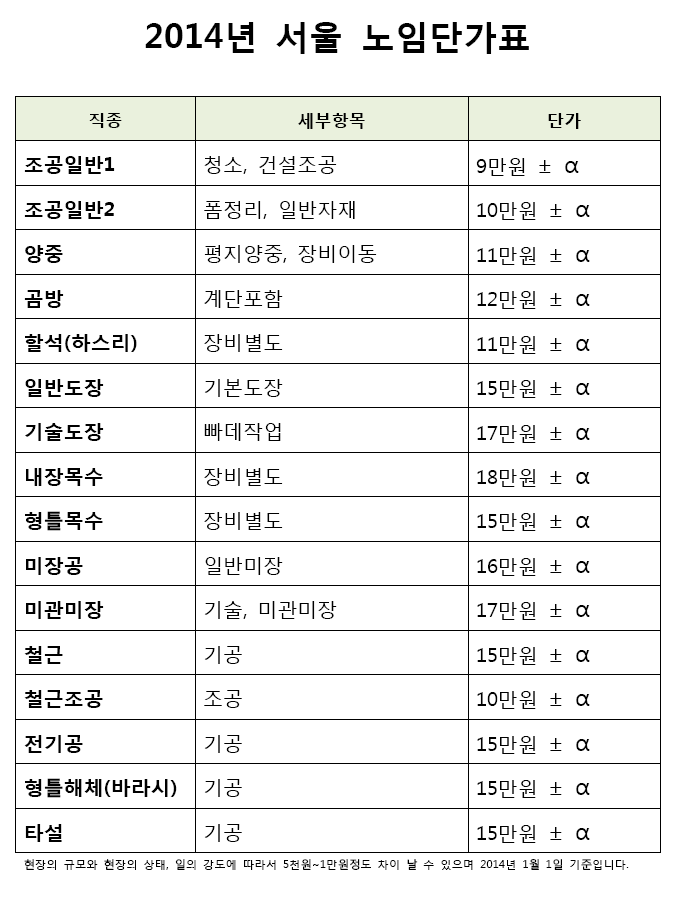 2014년 서울 노임단가표

| 직종 | 세부항목 | 단가 |
|---|---|---|
| 조공일반1 | 청소, 건설조공 | 9만원 ± α |
| 조공일반2 | 폼정리, 일반자재 | 10만원 ± α |
| 양중 | 평지양중, 장비이동 | 11만원 ± α |
| 곰방 | 계단포함 | 12만원 ± α |
| 할석(하스리) | 장비별도 | 11만원 ± α |
| 일반도장 | 기본도장 | 15만원 ± α |
| 기술도장 | 빠데작업 | 17만원 ± α |
| 내장목수 | 장비별도 | 18만원 ± α |
| 형틀목수 | 장비별도 | 15만원 ± α |
| 미장공 | 일반미장 | 16만원 ± α |
| 미관미장 | 기술, 미관미장 | 17만원 ± α |
| 철근 | 기공 | 15만원 ± α |
| 철근조공 | 조공 | 10만원 ± α |
| 전기공 | 기공 | 15만원 ± α |
| 형틀해체(바라시) | 기공 | 15만원 ± α |
| 타설 | 기공 | 15만원 ± α |

현장의 규모와 현장의 상태, 일의 강도에 따라서 5천원~1만원정도 차이 날 수 있으며 2014년 1월 1일 기준입니다.